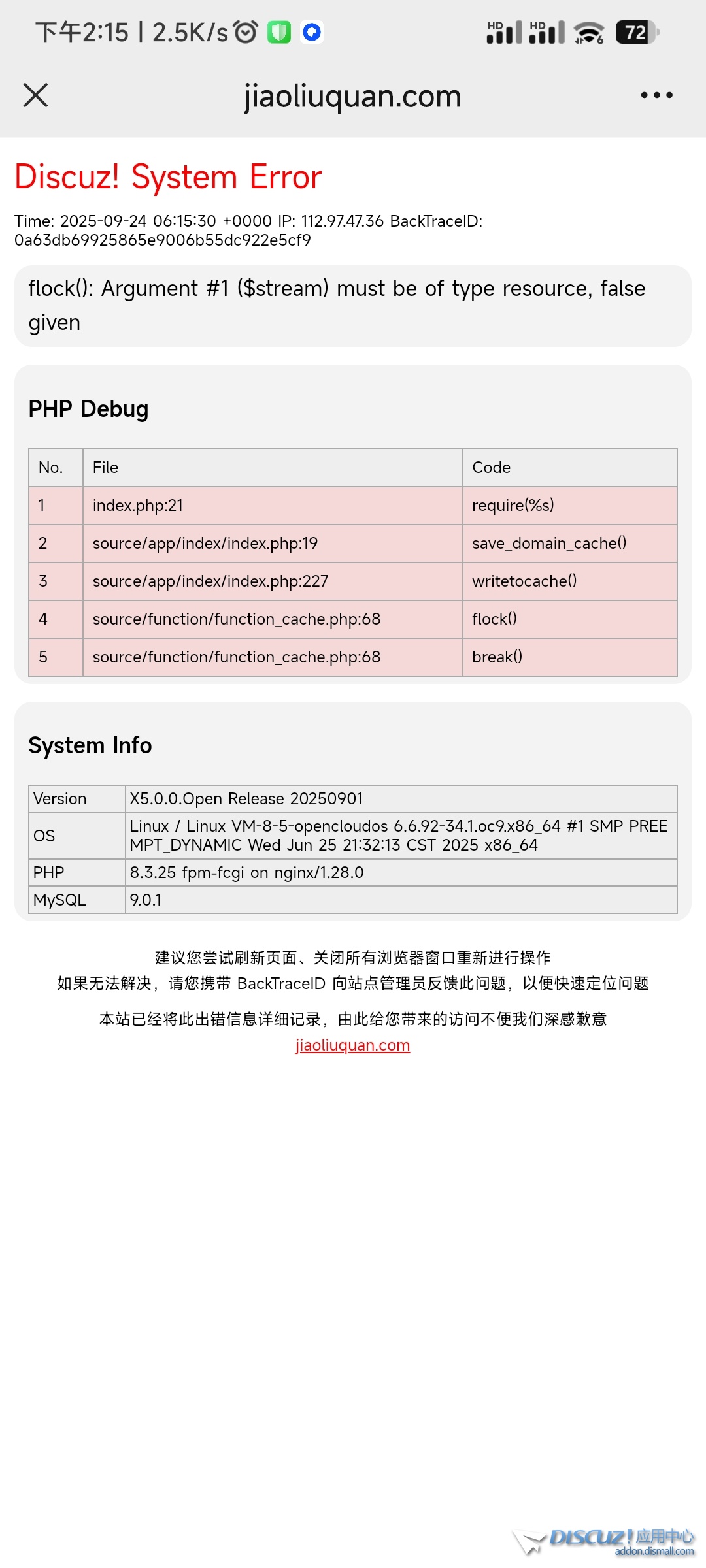 下午2:15 | 2.5K/s HD HD 72

jiaoliuquan.com

Discuz! System Error

Time: 2025-09-24 06:15:30 +0000 IP: 112.97.47.36 BackTraceID: 0a63db69925865e9006b55dc922e5cf9

flock(): Argument #1 ($stream) must be of type resource, false given

PHP Debug

| No. | File | Code |
|---|---|---|
| 1 | index.php:21 | require(%s) |
| 2 | source/app/index/index.php:19 | save_domain_cache() |
| 3 | source/app/index/index.php:227 | writetocache() |
| 4 | source/function/function_cache.php:68 | flock() |
| 5 | source/function/function_cache.php:68 | break() |

System Info

| Version | X5.0.0.Open Release 20250901 |
|---|---|
| OS | Linux / Linux VM-8-5-opencloudos 6.6.92-34.1.oc9.x86_64 #1 SMP PREEMPT_DYNAMIC Wed Jun 25 21:32:13 CST 2025 x86_64 |
| PHP | 8.3.25 fpm-fcgi on nginx/1.28.0 |
| MySQL | 9.0.1 |

建议您尝试刷新页面、关闭所有浏览器窗口重新进行操作
如果无法解决，请您携带 BackTraceID 向站点管理员反馈此问题，以便快速定位问题

本站已经将此出错信息详细记录，由此给您带来的访问不便我们深感歉意
jiaoliuquan.com

DISCUZ! 应用中心
addon.dismall.com